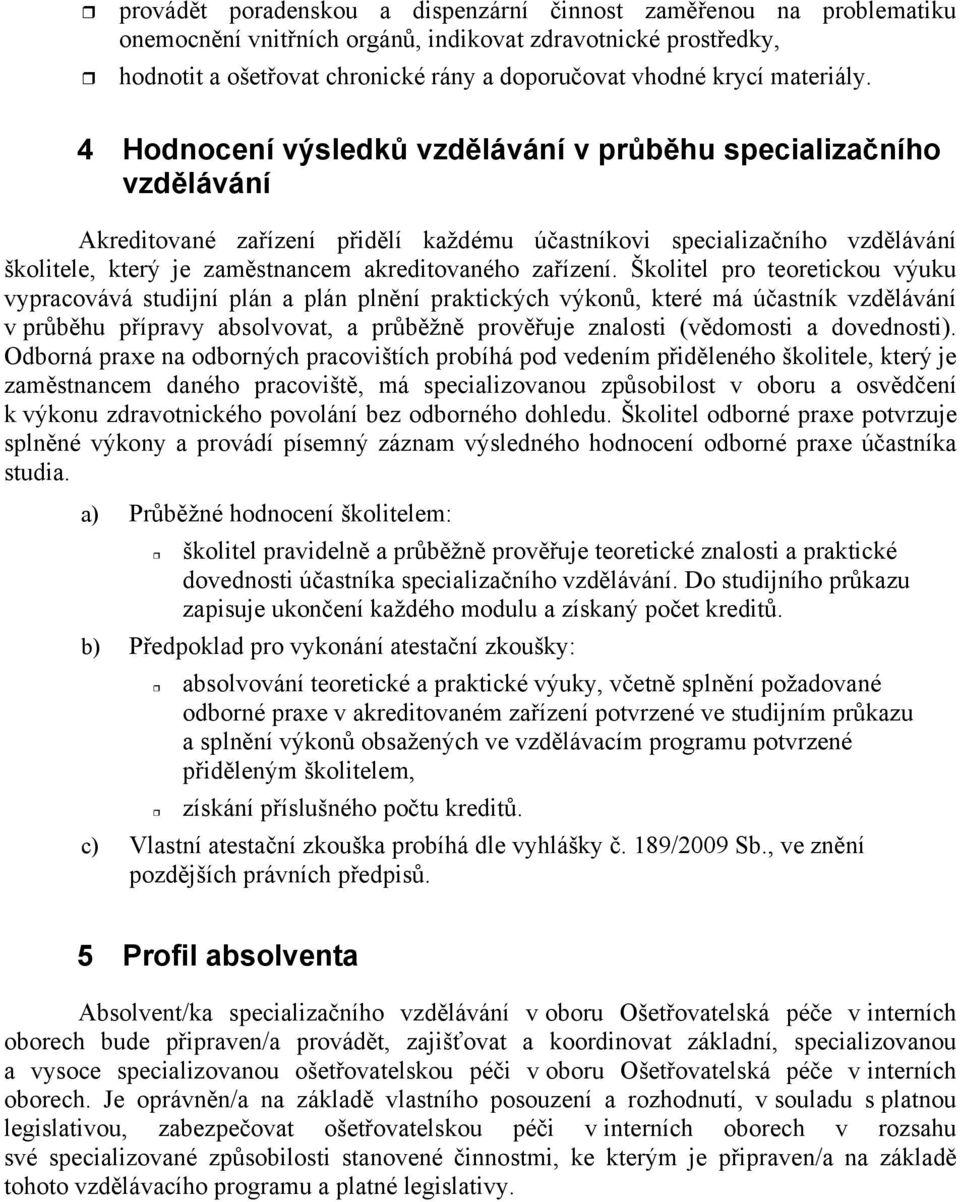 provádět poradenskou a dispenzární činnost zaměřenou na problematiku onemocnění vnitřních orgánů, indikovat zdravotnické prostředky,

hodnotit a ošetřovat chronické rány a doporučovat vhodné krycí materiály.

4 Hodnocení výsledků vzdělávání v průběhu specializačního vzdělávání

Akreditované zařízení přidělí každému účastníkovi specializačního vzdělávání školitele, který je zaměstnancem akreditovaného zařízení. Školitel pro teoretickou výuku vypracovává studijní plán a plán plnění praktických výkonů, které má účastník vzdělávání v průběhu přípravy absolvovat, a průběžně prověřuje znalosti (vědomosti a dovednosti). Odborná praxe na odborných pracovištích probíhá pod vedením přiděleného školitele, který je zaměstnancem daného pracoviště, má specializovanou způsobilost v oboru a osvědčení k výkonu zdravotnického povolání bez odborného dohledu. Školitel odborné praxe potvrzuje splněné výkony a provádí písemný záznam výsledného hodnocení odborné praxe účastníka studia.

a) Průběžné hodnocení školitelem:

školitel pravidelně a průběžně prověřuje teoretické znalosti a praktické dovednosti účastníka specializačního vzdělávání. Do studijního průkazu zapisuje ukončení každého modulu a získaný počet kreditů.

b) Předpoklad pro vykonání atestační zkoušky:

absolvování teoretické a praktické výuky, včetně splnění požadované odborné praxe v akreditovaném zařízení potvrzené ve studijním průkazu a splnění výkonů obsažených ve vzdělávacím programu potvrzené přiděleným školitelem,

získání příslušného počtu kreditů.

c) Vlastní atestační zkouška probíhá dle vyhlášky č. 189/2009 Sb., ve znění pozdějších právních předpisů.

5 Profil absolventa

Absolvent/ka specializačního vzdělávání v oboru Ošetřovatelská péče v interních oborech bude připraven/a provádět, zajišťovat a koordinovat základní, specializovanou a vysoce specializovanou ošetřovatelskou péči v oboru Ošetřovatelská péče v interních oborech. Je oprávněn/a na základě vlastního posouzení a rozhodnutí, v souladu s platnou legislativou, zabezpečovat ošetřovatelskou péči v interních oborech v rozsahu své specializované způsobilosti stanovené činnostmi, ke kterým je připraven/a na základě tohoto vzdělávacího programu a platné legislativy.